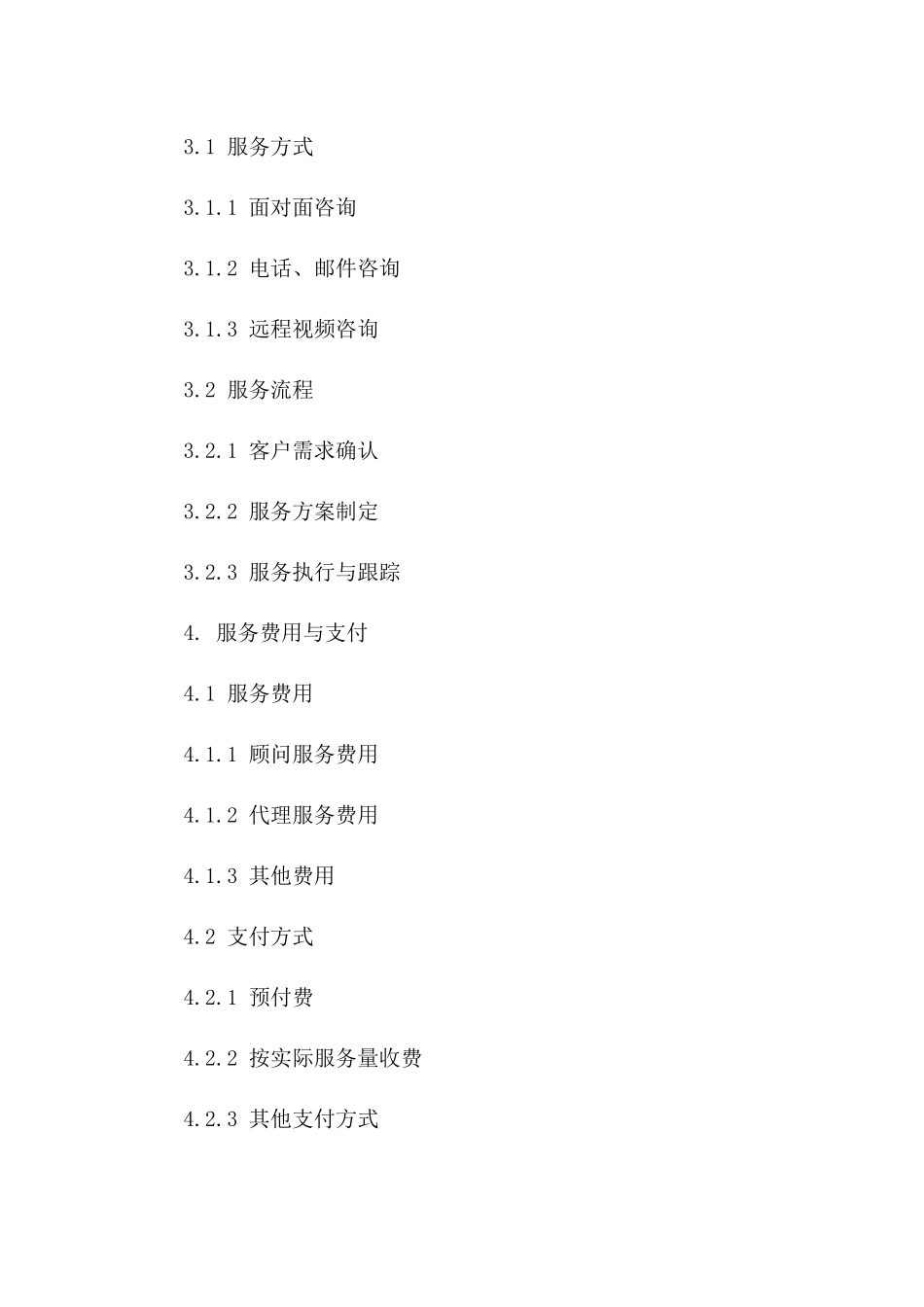 3.1 服务方式

3.1.1 面对面咨询

3.1.2 电话、邮件咨询

3.1.3 远程视频咨询

3.2 服务流程

3.2.1 客户需求确认

3.2.2 服务方案制定

3.2.3 服务执行与跟踪

4. 服务费用与支付

4.1 服务费用

4.1.1 顾问服务费用

4.1.2 代理服务费用

4.1.3 其他费用

4.2 支付方式

4.2.1 预付费

4.2.2 按实际服务量收费

4.2.3 其他支付方式